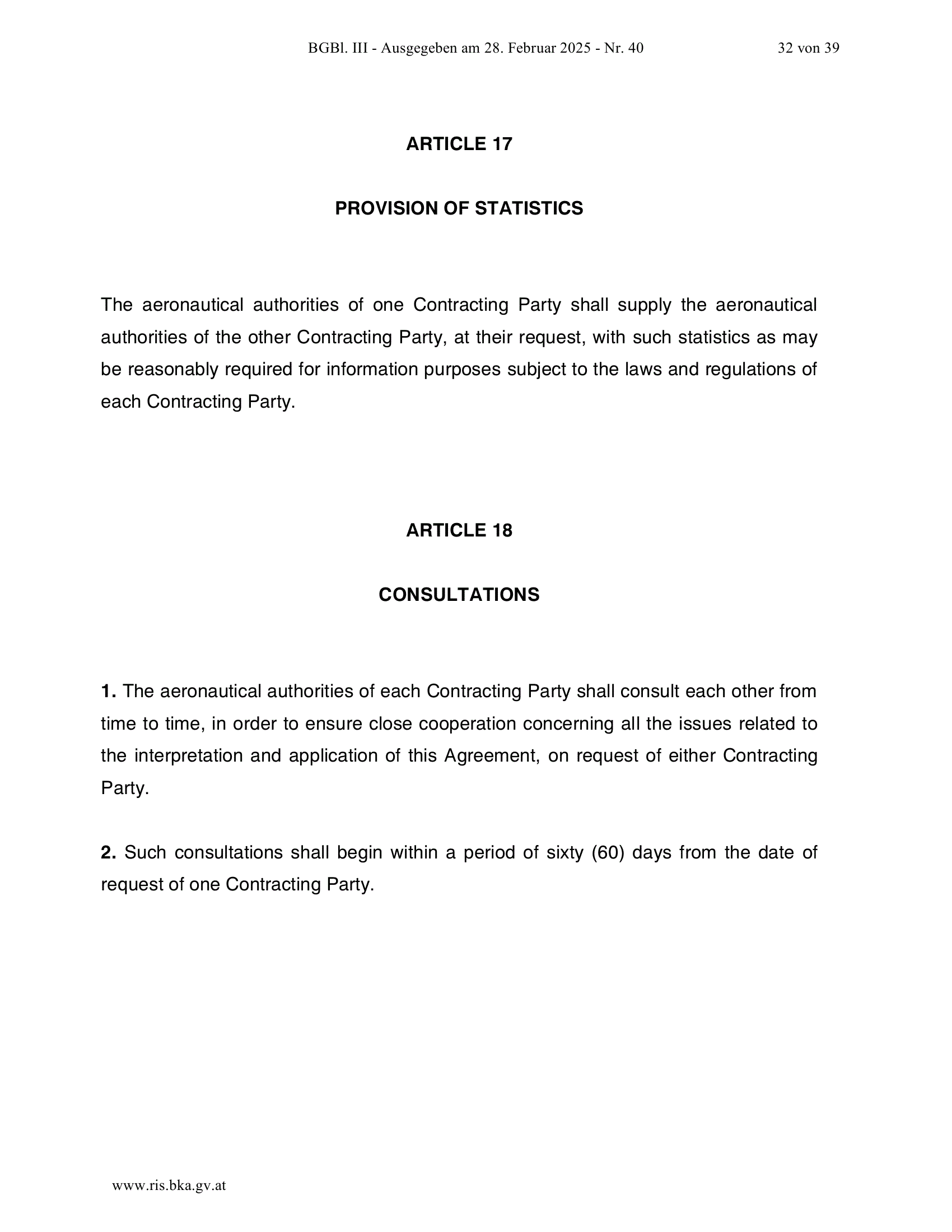 BGBl. III - Ausgegeben am 28. Februar 2025 - Nr. 40

32 von 39

ARTICLE 17

PROVISION OF STATISTICS

The aeronautical authorities of one Contracting Party shall supply the aeronautical authorities of the other Contracting Party, at their request, with such statistics as may be reasonably required for information purposes subject to the laws and regulations of each Contracting Party.

ARTICLE 18

CONSULTATIONS

1. The aeronautical authorities of each Contracting Party shall consult each other from time to time, in order to ensure close cooperation concerning all the issues related to the interpretation and application of this Agreement, on request of either Contracting Party.

2. Such consultations shall begin within a period of sixty (60) days from the date of request of one Contracting Party.

www.ris.bka.gv.at